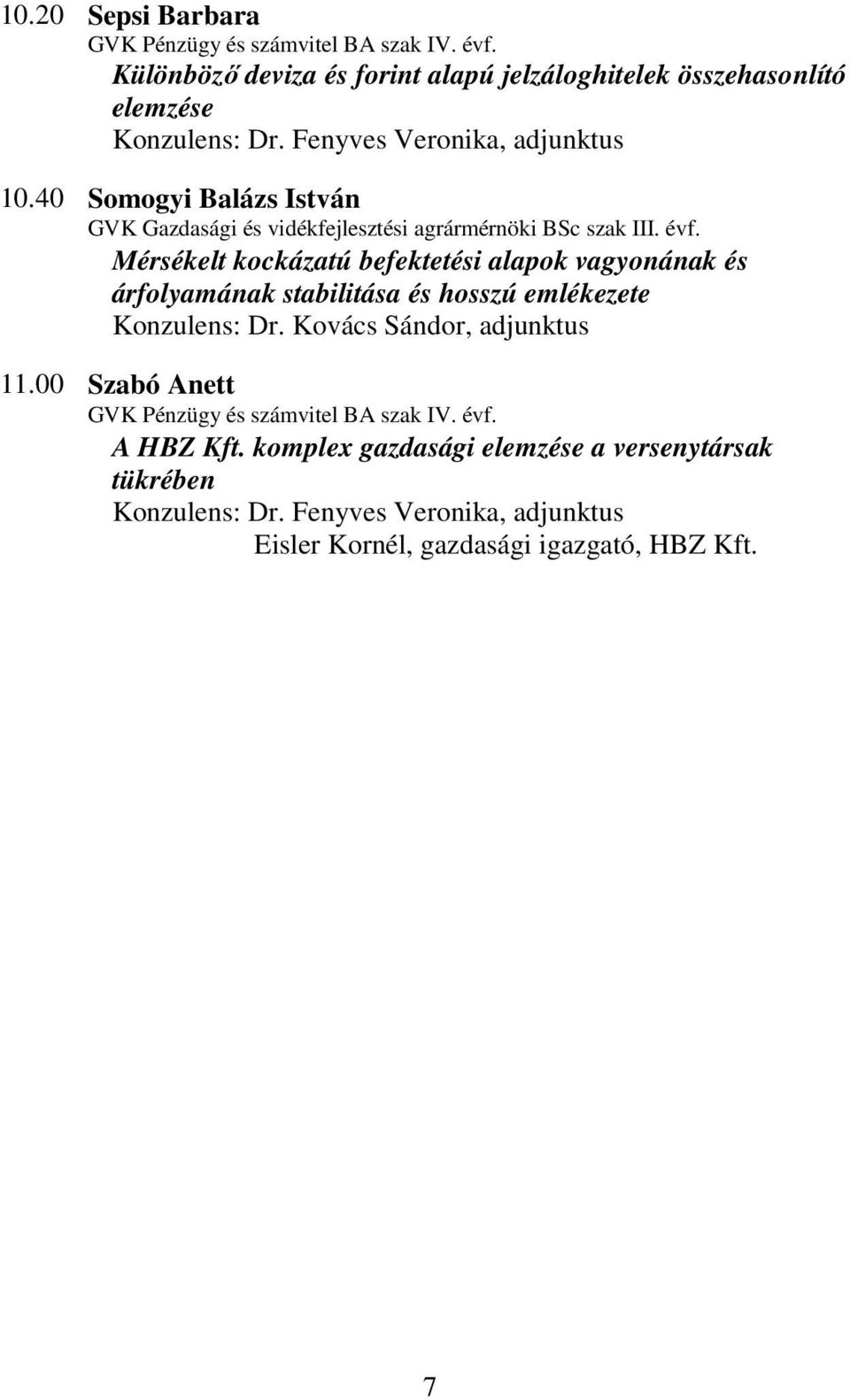 10.20 Sepsi Barbara
GVK Pénzügy és számvitel BA szak IV. évf.
Különböző deviza és forint alapú jelzáloghitelek összehasonlító elemzése
Konzulens: Dr. Fenyves Veronika, adjunktus

10.40 Somogyi Balázs István
GVK Gazdasági és vidékfejlesztési agrármérnöki BSc szak III. évf.
Mérsékelt kockázatú befektetési alapok vagyonának és árfolyamának stabilitása és hosszú emlékezete
Konzulens: Dr. Kovács Sándor, adjunktus

11.00 Szabó Anett
GVK Pénzügy és számvitel BA szak IV. évf.
A HBZ Kft. komplex gazdasági elemzése a versenytársak tükrében
Konzulens: Dr. Fenyves Veronika, adjunktus
Eisler Kornél, gazdasági igazgató, HBZ Kft.

7